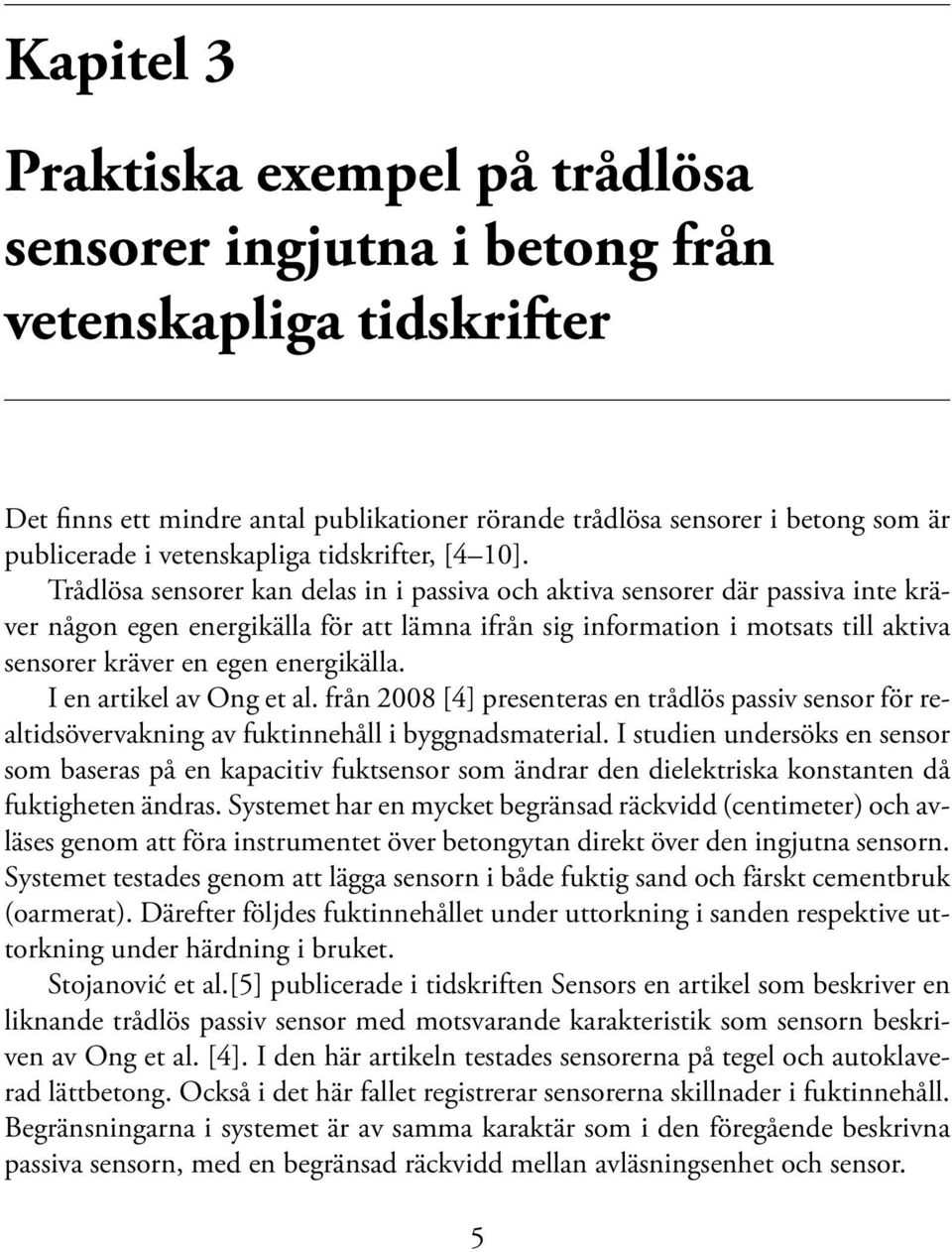 Kapitel 3

Praktiska exempel på trådlösa sensorer ingjutna i betong från vetenskapliga tidskrifter

Det finns ett mindre antal publikationer rörande trådlösa sensorer i betong som är publicerade i vetenskapliga tidskrifter, [4–10].

Trådlösa sensorer kan delas in i passiva och aktiva sensorer där passiva inte kräver någon egen energikälla för att lämna ifrån sig information i motsats till aktiva sensorer kräver en egen energikälla.

I en artikel av Ong et al. från 2008 [4] presenteras en trådlös passiv sensor för realtidsövervakning av fuktinnehåll i byggnadsmaterial. I studien undersöks en sensor som baseras på en kapacitiv fuktsensor som ändrar den dielektriska konstanten då fuktigheten ändras. Systemet har en mycket begränsad räckvidd (centimeter) och avläses genom att föra instrumentet över betongytan direkt över den ingjutna sensorn. Systemet testades genom att lägga sensorn i både fuktig sand och färskt cementbruk (oarmerat). Därefter följdes fuktinnehållet under uttorkning i sanden respektive uttorkning under härdning i bruket.

Stojanović et al.[5] publicerade i tidskriften Sensors en artikel som beskriver en liknande trådlös passiv sensor med motsvarande karakteristik som sensorn beskriven av Ong et al. [4]. I den här artikeln testades sensorerna på tegel och autoklaverad lättbetong. Också i det här fallet registrerar sensorerna skillnader i fuktinnehåll. Begränsningarna i systemet är av samma karaktär som i den föregående beskrivna passiva sensorn, med en begränsad räckvidd mellan avläsningsenhet och sensor.

5